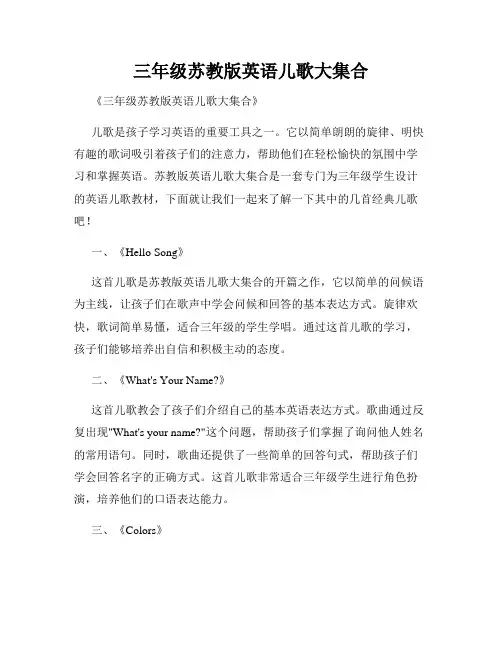 三年级苏教版英语儿歌大集合

《三年级苏教版英语儿歌大集合》

儿歌是孩子学习英语的重要工具之一。它以简单朗朗的旋律、明快有趣的歌词吸引着孩子们的注意力，帮助他们在轻松愉快的氛围中学习和掌握英语。苏教版英语儿歌大集合是一套专门为三年级学生设计的英语儿歌教材，下面就让我们一起来了解一下其中的几首经典儿歌吧！

一、《Hello Song》

这首儿歌是苏教版英语儿歌大集合的开篇之作，它以简单的问候语为主线，让孩子们在歌声中学会问候和回答的基本表达方式。旋律欢快，歌词简单易懂，适合三年级的学生学唱。通过这首儿歌的学习，孩子们能够培养出自信和积极主动的态度。

二、《What's Your Name?》

这首儿歌教会了孩子们介绍自己的基本英语表达方式。歌曲通过反复出现"What's your name?"这个问题，帮助孩子们掌握了询问他人姓名的常用语句。同时，歌曲还提供了一些简单的回答句式，帮助孩子们学会回答名字的正确方式。这首儿歌非常适合三年级学生进行角色扮演，培养他们的口语表达能力。

三、《Colors》